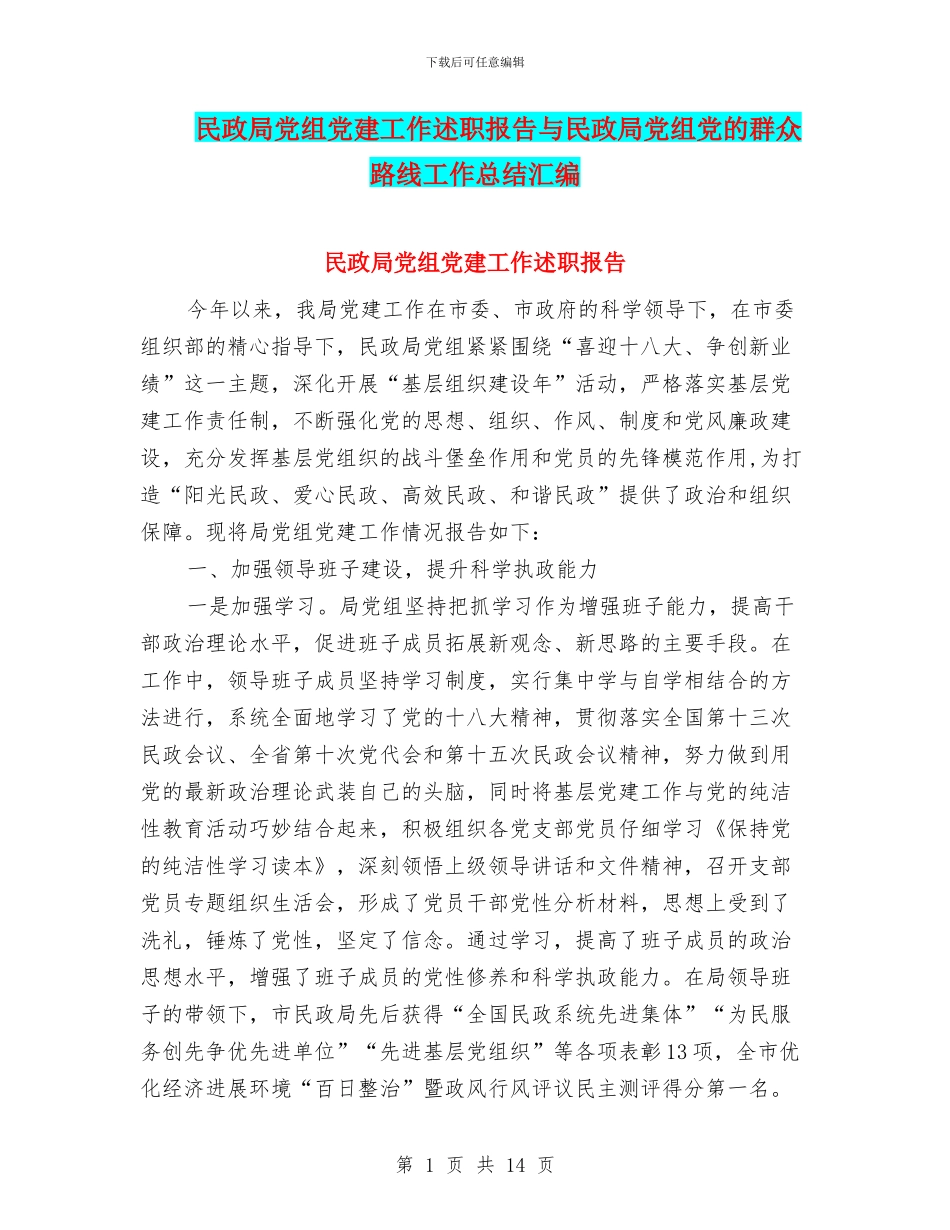 下载后可任意编辑

民政局党组党建工作述职报告与民政局党组党的群众路线工作总结汇编

民政局党组党建工作述职报告

今年以来，我局党建工作在市委、市政府的科学领导下，在市委组织部的精心指导下，民政局党组紧紧围绕“喜迎十八大、争创新业绩”这一主题，深化开展“基层组织建设年”活动，严格落实基层党建工作责任制，不断强化党的思想、组织、作风、制度和党风廉政建设，充分发挥基层党组织的战斗堡垒作用和党员的先锋模范作用,为打造“阳光民政、爱心民政、高效民政、和谐民政”提供了政治和组织保障。现将局党组党建工作情况报告如下：

一、加强领导班子建设，提升科学执政能力

一是加强学习。局党组坚持把抓学习作为增强班子能力，提高干部政治理论水平，促进班子成员拓展新观念、新思路的主要手段。在工作中，领导班子成员坚持学习制度，实行集中学与自学相结合的方法进行，系统全面地学习了党的十八大精神，贯彻落实全国第十三次民政会议、全省第十次党代会和第十五次民政会议精神，努力做到用党的最新政治理论武装自己的头脑，同时将基层党建工作与党的纯洁性教育活动巧妙结合起来，积极组织各党支部党员仔细学习《保持党的纯洁性学习读本》，深刻领悟上级领导讲话和文件精神，召开支部党员专题组织生活会，形成了党员干部党性分析材料，思想上受到了洗礼，锤炼了党性，坚定了信念。通过学习，提高了班子成员的政治思想水平，增强了班子成员的党性修养和科学执政能力。在局领导班子的带领下，市民政局先后获得“全国民政系统先进集体”“为民服务创先争优先进单位”“先进基层党组织”等各项表彰13项，全市优化经济进展环境“百日整治”暨政风行风评议民主测评得分第一名。

第 1 页 共 14 页